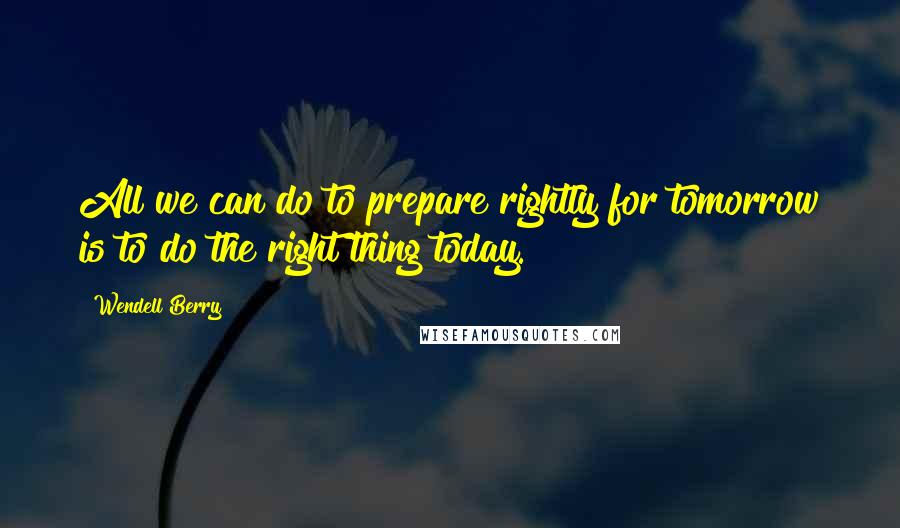 All we can do to prepare rightly for tomorrow is to do the right thing today.

Wendell Berry

WISEFAMOUSQUOTES.COM